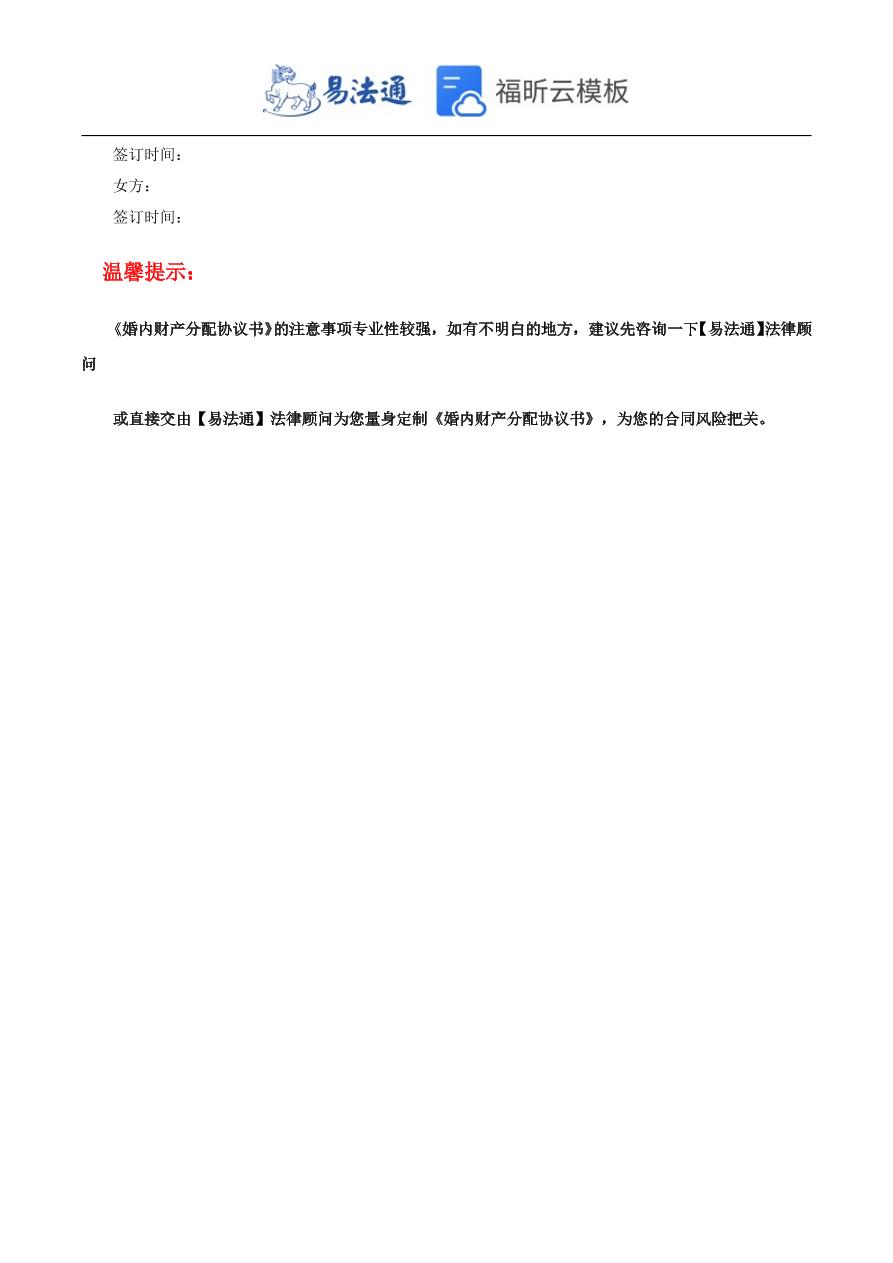 易法通 福昕云模板

签订时间：

女方：

签订时间：

温馨提示：

《婚内财产分配协议书》的注意事项专业性较强，如有不明白的地方，建议先咨询一下【易法通】法律顾问

或直接交由【易法通】法律顾问为您量身定制《婚内财产分配协议书》，为您的合同风险把关。